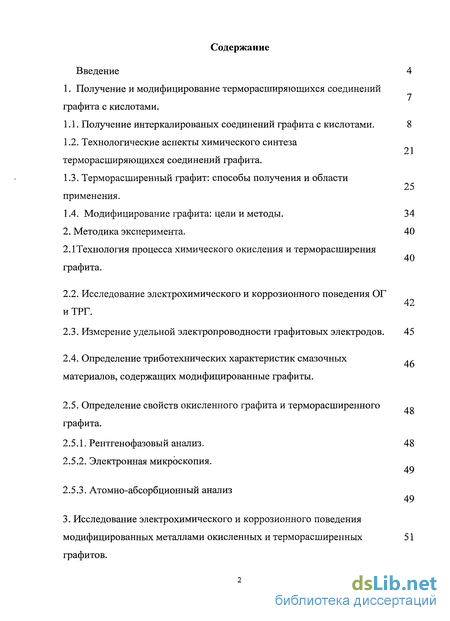 Содержание

Введение 4

1. Получение и модифицирование терморасширяющихся соединений графита с кислотами. 7

1.1. Получение интеркалированых соединений графита с кислотами. 8

1.2. Технологические аспекты химического синтеза терморасширяющихся соединений графита. 21

1.3. Терморасширенный графит: способы получения и области применения. 25

1.4. Модифицирование графита: цели и методы. 34

2. Методика эксперимента. 40

2.1Технология процесса химического окисления и терморасширения графита. 40

2.2. Исследование электрохимического и коррозионного поведения ОГ и ТРГ. 42

2.3. Измерение удельной электропроводности графитовых электродов. 45

2.4. Определение триботехнических характеристик смазочных материалов, содержащих модифицированные графиты. 46

2.5. Определение свойств окисленного графита и терморасширенного графита. 48

2.5.1. Рентгенофазовый анализ. 48

2.5.2. Электронная микроскопия. 49

2.5.3. Атомно-абсорбционный анализ 49

3. Исследование электрохимического и коррозионного поведения модифицированных металлами окисленных и терморасширенных графитов. 51

2

dsLib.net
библиотека диссертаций